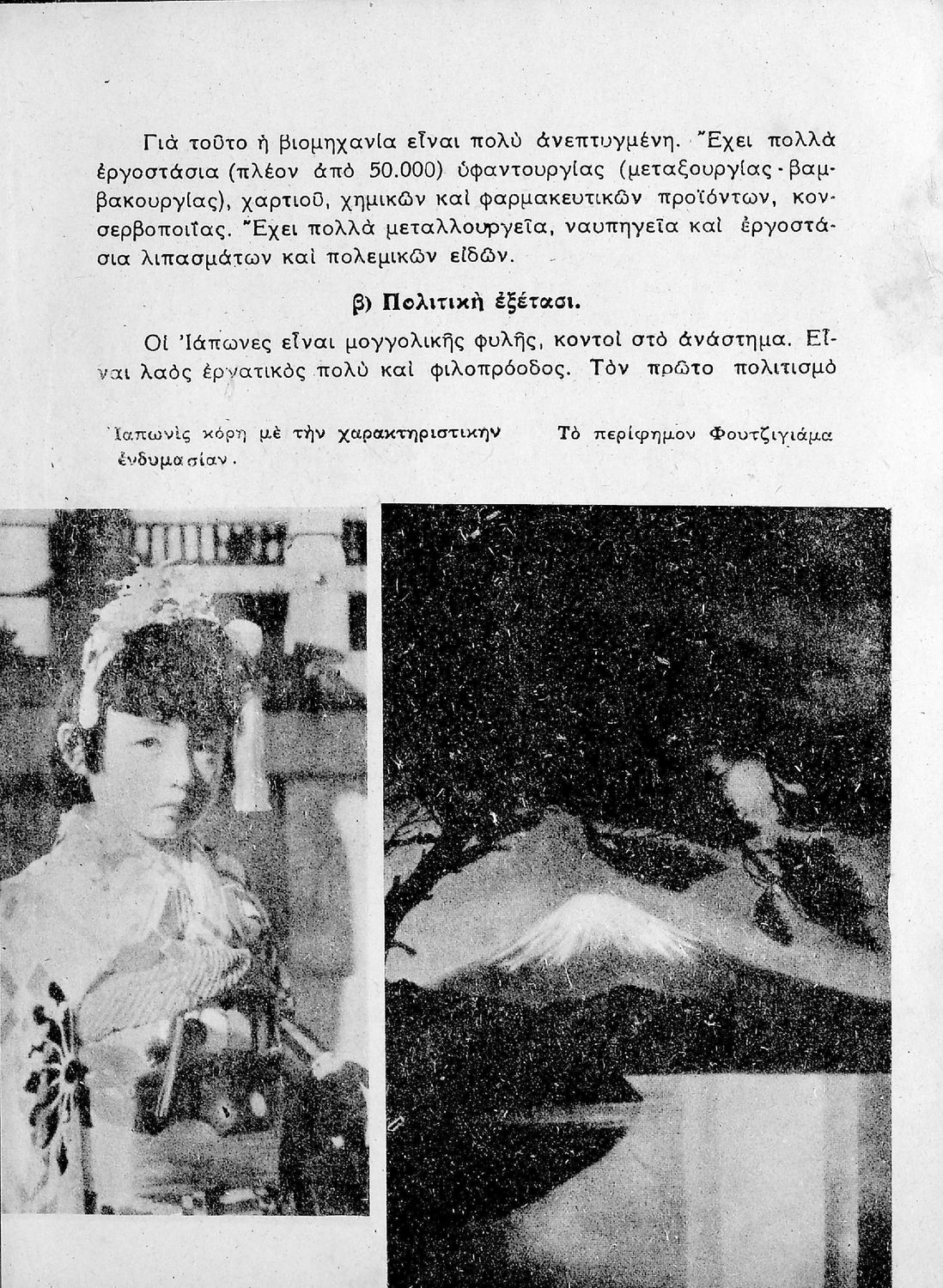 Γιὰ τοῦτο ἡ βιομηχανία εἶναι πολὺ ἀνεπτυγμένη. Ἔχει πολλὰ ἐργοστάσια (πλέον ἀπὸ 50.000) ὑφαντουργίας (μεταξουργίας - βαμβακουργίας), χαρτιοῦ, χημικῶν καὶ φαρμακευτικῶν προϊόντων, κονσερβοποιΐας. Ἔχει πολλὰ μεταλλουργεῖα, ναυπηγεῖα καὶ ἐργοστάσια λιπασμάτων καὶ πολεμικῶν εἰδῶν.

β) Πολιτικὴ ἐξέτασι.

Οἱ Ἰάπωνες εἶναι μογγολικῆς φυλῆς, κοντοὶ στὸ ἀνάστημα. Εἶναι λαὸς ἐργατικὸς πολὺ καὶ φιλοπρόοδος. Τὸν πρῶτο πολιτισμὸ

Ἰαπωνὶς κόρη μὲ τὴν χαρακτηριστικὴν ἐνδυμασίαν.

Τὸ περίφημον Φουτζιγιάμα